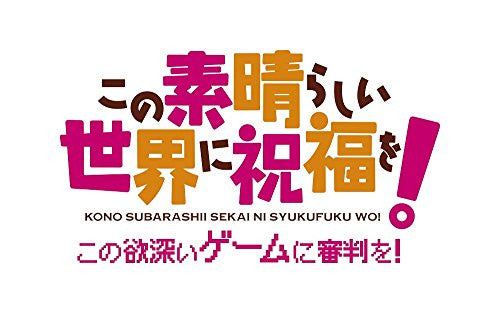 この素晴らしい世界に祝福を!
KONO SUBARASHII SEKAI NI SYUKUFUKU WO!
この欲深いゲームに審判を!